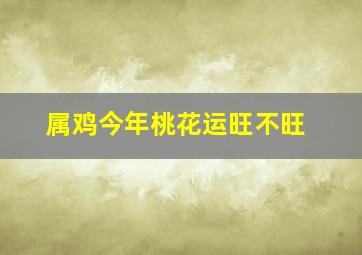 属鸡今年桃花运旺不旺